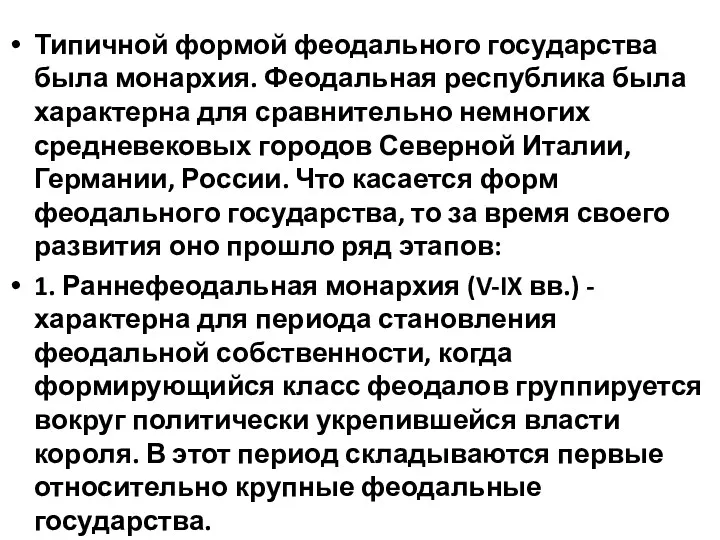 • Типичной формой феодального государства была монархия. Феодальная республика была характерна для сравнительно немногих средневековых городов Северной Италии, Германии, России. Что касается форм феодального государства, то за время своего развития оно прошло ряд этапов:

• 1. Раннефеодальная монархия (V-IX вв.) - характерна для периода становления феодальной собственности, когда формирующийся класс феодалов группируется вокруг политически укрепившейся власти короля. В этот период складываются первые относительно крупные феодальные государства.